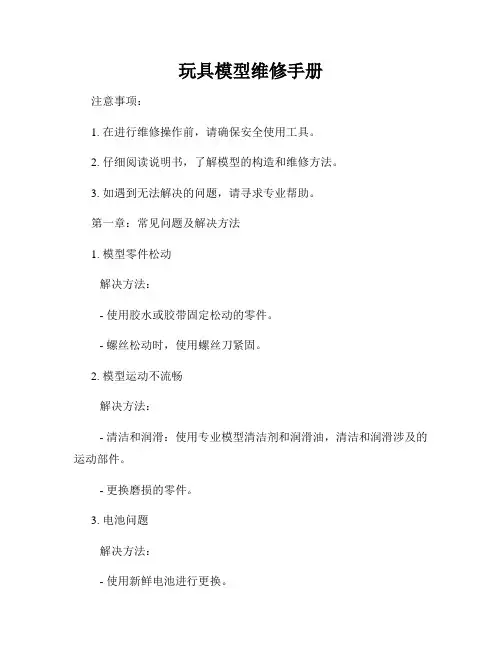 玩具模型维修手册

注意事项：

1. 在进行维修操作前，请确保安全使用工具。

2. 仔细阅读说明书，了解模型的构造和维修方法。

3. 如遇到无法解决的问题，请寻求专业帮助。

第一章：常见问题及解决方法

1. 模型零件松动

解决方法：

- 使用胶水或胶带固定松动的零件。

- 螺丝松动时，使用螺丝刀紧固。

2. 模型运动不流畅

解决方法：

- 清洁和润滑：使用专业模型清洁剂和润滑油，清洁和润滑涉及的运动部件。

- 更换磨损的零件。

3. 电池问题

解决方法：

- 使用新鲜电池进行更换。